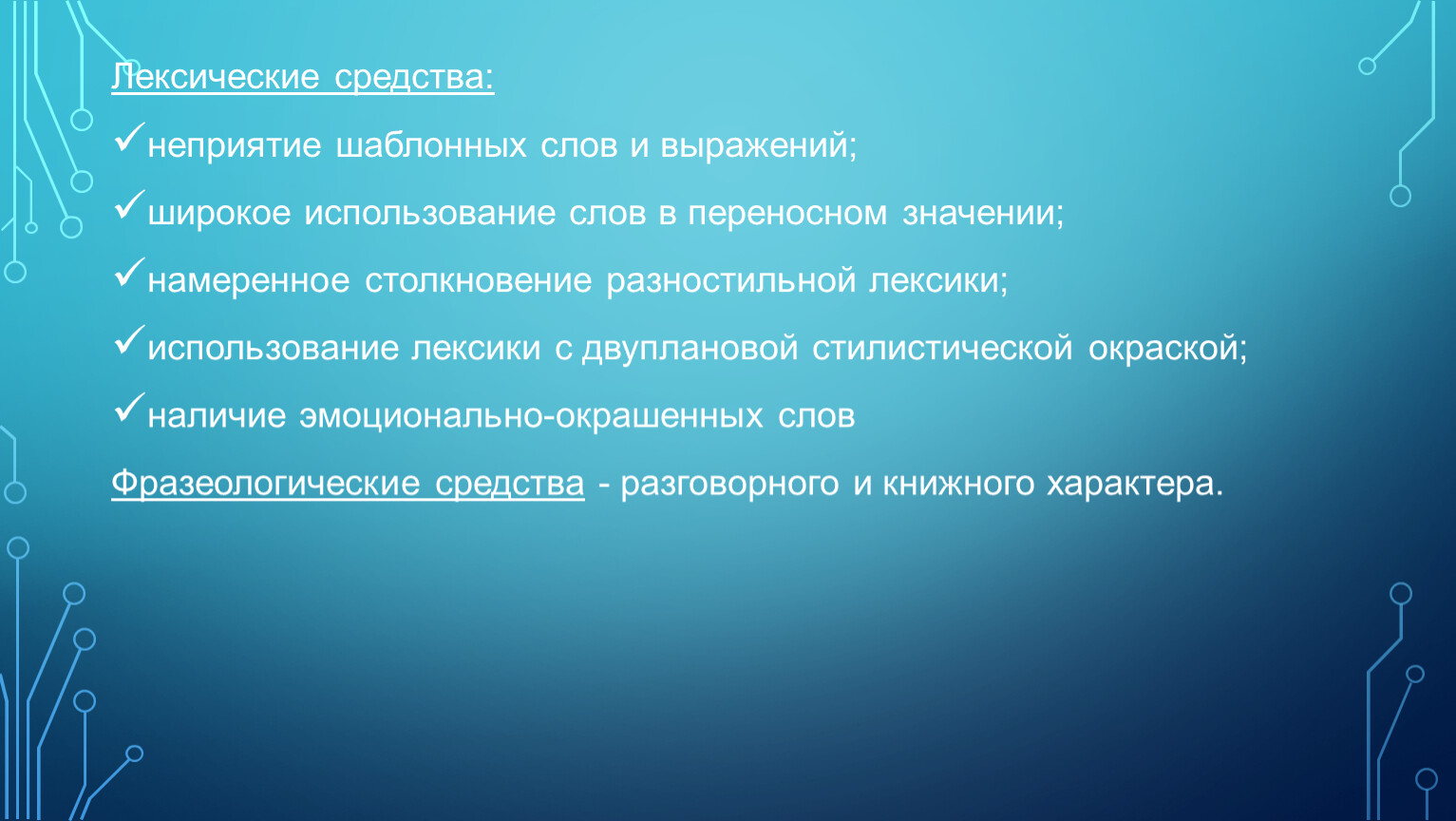 Лексические средства:

✓неприятие шаблонных слов и выражений;

✓широкое использование слов в переносном значении;

✓намеренное столкновение разностильной лексики;

✓использование лексики с двуплановой стилистической окраской;

✓наличие эмоционально-окрашенных слов

Фразеологические средства - разговорного и книжного характера.